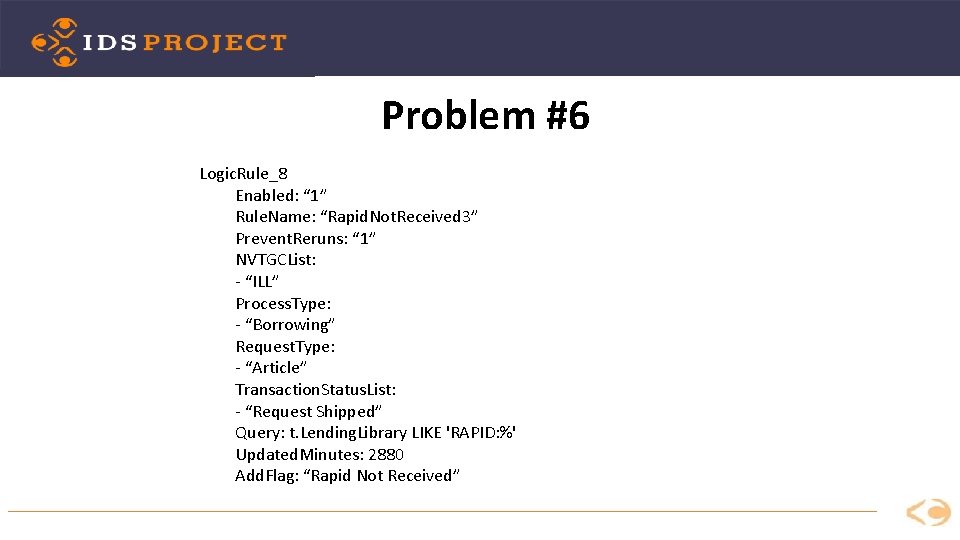 IDS PROJECT

Problem #6

LogicRule_8
Enabled: “1”
RuleName: “RapidNotReceived3”
PreventReruns: “1”
NVTGCList:
- “ILL”
ProcessType:
- “Borrowing”
RequestType:
- “Article”
TransactionStatusList:
- “Request Shipped”
Query: t.LendingLibrary LIKE 'RAPID:%'
UpdatedMinutes: 2880
AddFlag: “Rapid Not Received”